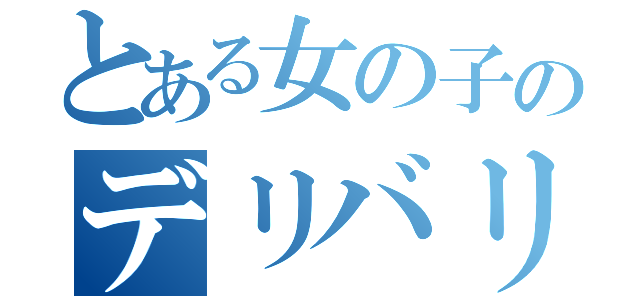 とある女の子の
デリバリ